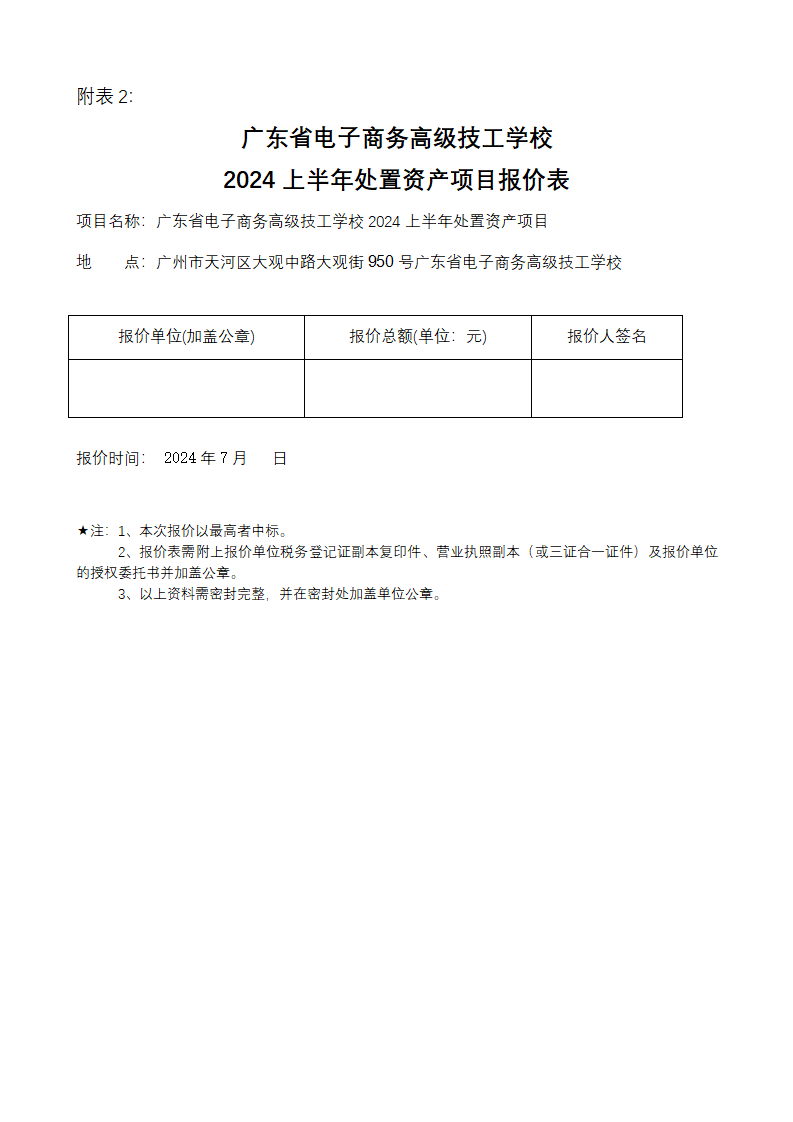 附表 2:

广东省电子商务高级技工学校
2024 上半年处置资产项目报价表

项目名称：广东省电子商务高级技工学校 2024 上半年处置资产项目

地　　点：广州市天河区大观中路大观街 950 号广东省电子商务高级技工学校

| 报价单位(加盖公章) | 报价总额(单位：元) | 报价人签名 |
|---|---|---|
| | | |

报价时间：　2024 年 7 月　　日

★注：1、本次报价以最高者中标。
2、报价表需附上报价单位税务登记证副本复印件、营业执照副本（或三证合一证件）及报价单位的授权委托书并加盖公章。
3、以上资料需密封完整，并在密封处加盖单位公章。